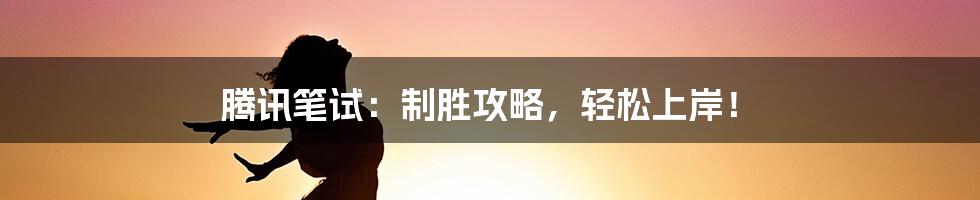 腾讯笔试：制胜攻略，轻松上岸！